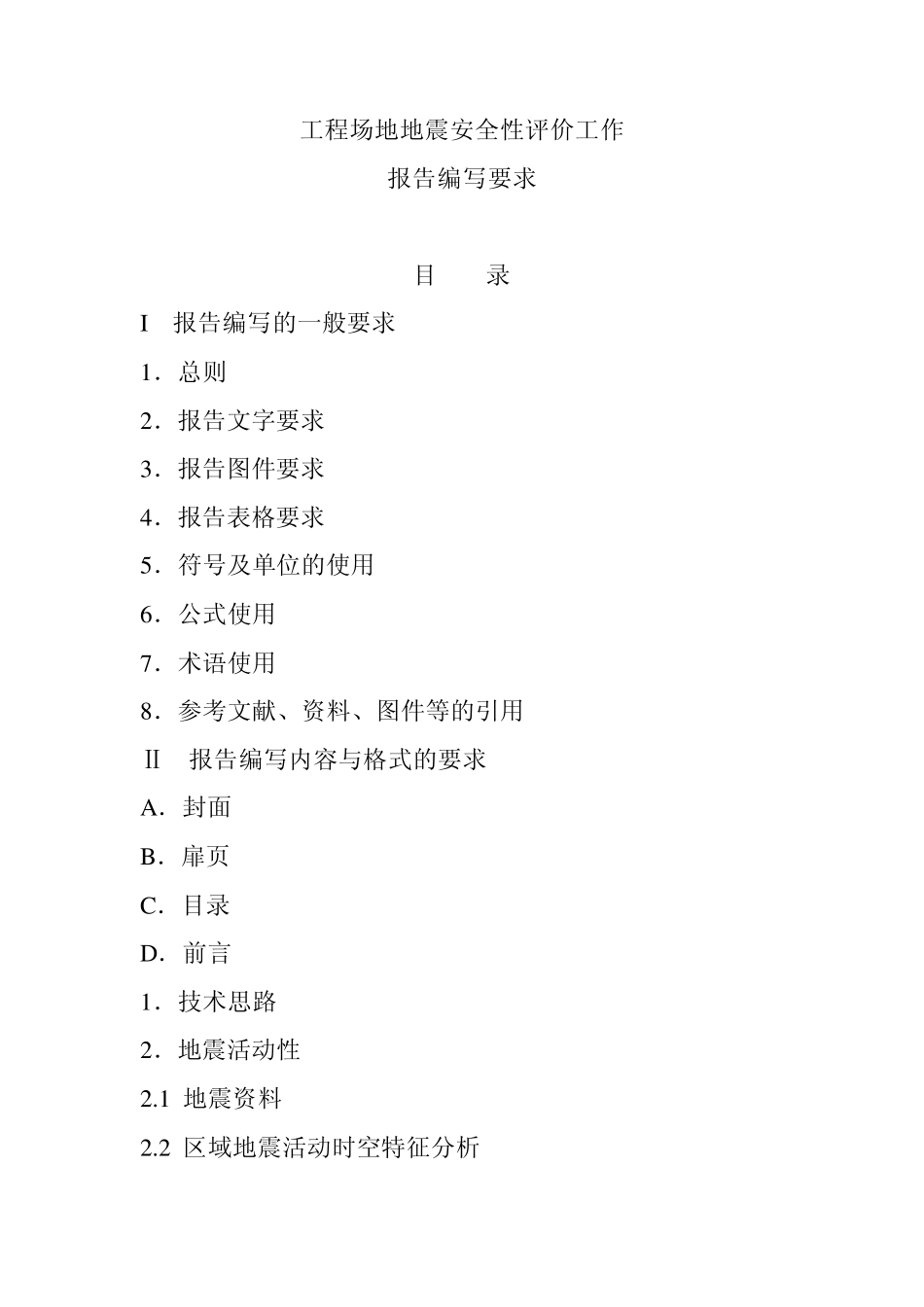 工程场地地震安全性评价工作

报告编写要求

目　　录

I　报告编写的一般要求

1．总则

2．报告文字要求

3．报告图件要求

4．报告表格要求

5．符号及单位的使用

6．公式使用

7．术语使用

8．参考文献、资料、图件等的引用

II　报告编写内容与格式的要求

A．封面

B．扉页

C．目录

D．前言

1．技术思路

2．地震活动性

2.1 地震资料

2.2 区域地震活动时空特征分析